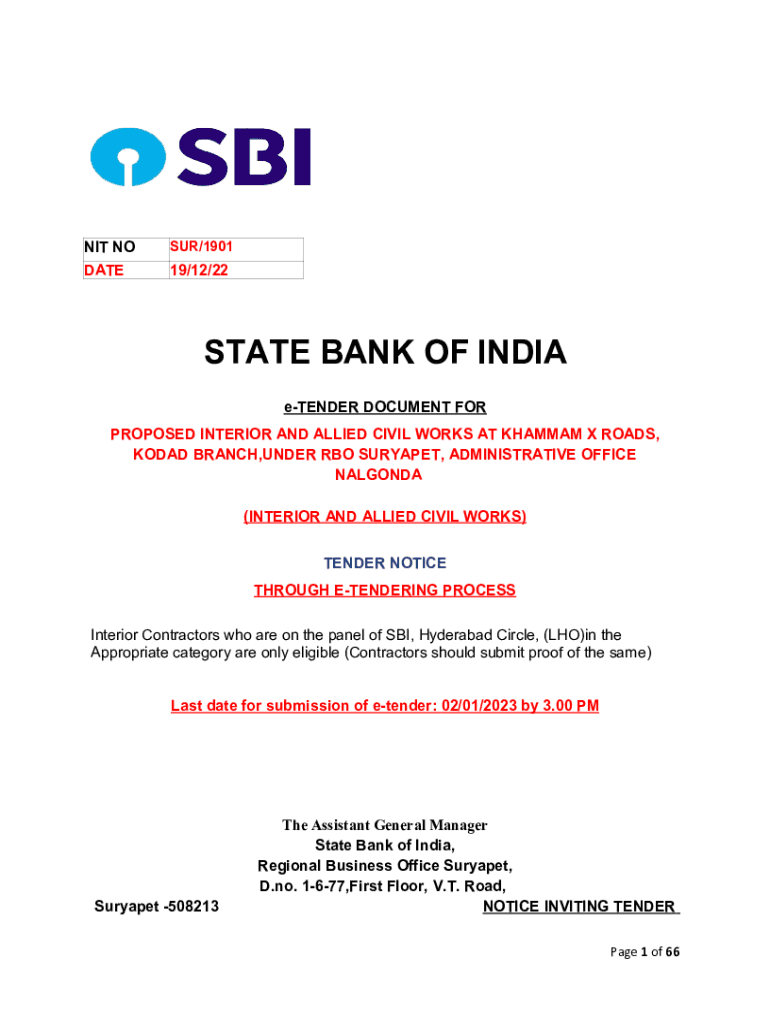 SBI

| NIT NO | SUR/1901 |
|---|---|
| DATE | 19/12/22 |

STATE BANK OF INDIA

e-TENDER DOCUMENT FOR

PROPOSED INTERIOR AND ALLIED CIVIL WORKS AT KHAMMAM X ROADS, KODAD BRANCH,UNDER RBO SURYAPET, ADMINISTRATIVE OFFICE NALGONDA

(INTERIOR AND ALLIED CIVIL WORKS)

TENDER NOTICE

THROUGH E-TENDERING PROCESS

Interior Contractors who are on the panel of SBI, Hyderabad Circle, (LHO)in the Appropriate category are only eligible (Contractors should submit proof of the same)

Last date for submission of e-tender: 02/01/2023 by 3.00 PM

The Assistant General Manager
State Bank of India,
Regional Business Office Suryapet,
D.no. 1-6-77,First Floor, V.T. Road,
Suryapet -508213

NOTICE INVITING TENDER

Page 1 of 66